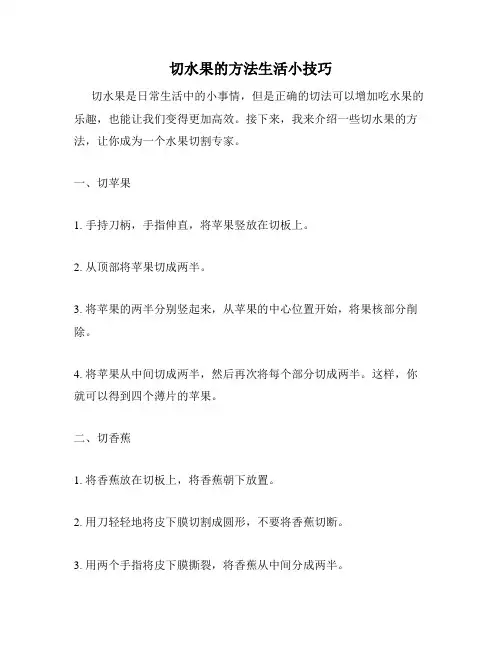 切水果的方法生活小技巧

切水果是日常生活中的小事情，但是正确的切法可以增加吃水果的乐趣，也能让我们变得更加高效。接下来，我来介绍一些切水果的方法，让你成为一个水果切割专家。

一、切苹果

1. 手持刀柄，手指伸直，将苹果竖放在切板上。

2. 从顶部将苹果切成两半。

3. 将苹果的两半分别竖起来，从苹果的中心位置开始，将果核部分削除。

4. 将苹果从中间切成两半，然后再次将每个部分切成两半。这样，你就可以得到四个薄片的苹果。

二、切香蕉

1. 将香蕉放在切板上，将香蕉朝下放置。

2. 用刀轻轻地将皮下膜切割成圆形，不要将香蕉切断。

3. 用两个手指将皮下膜撕裂，将香蕉从中间分成两半。